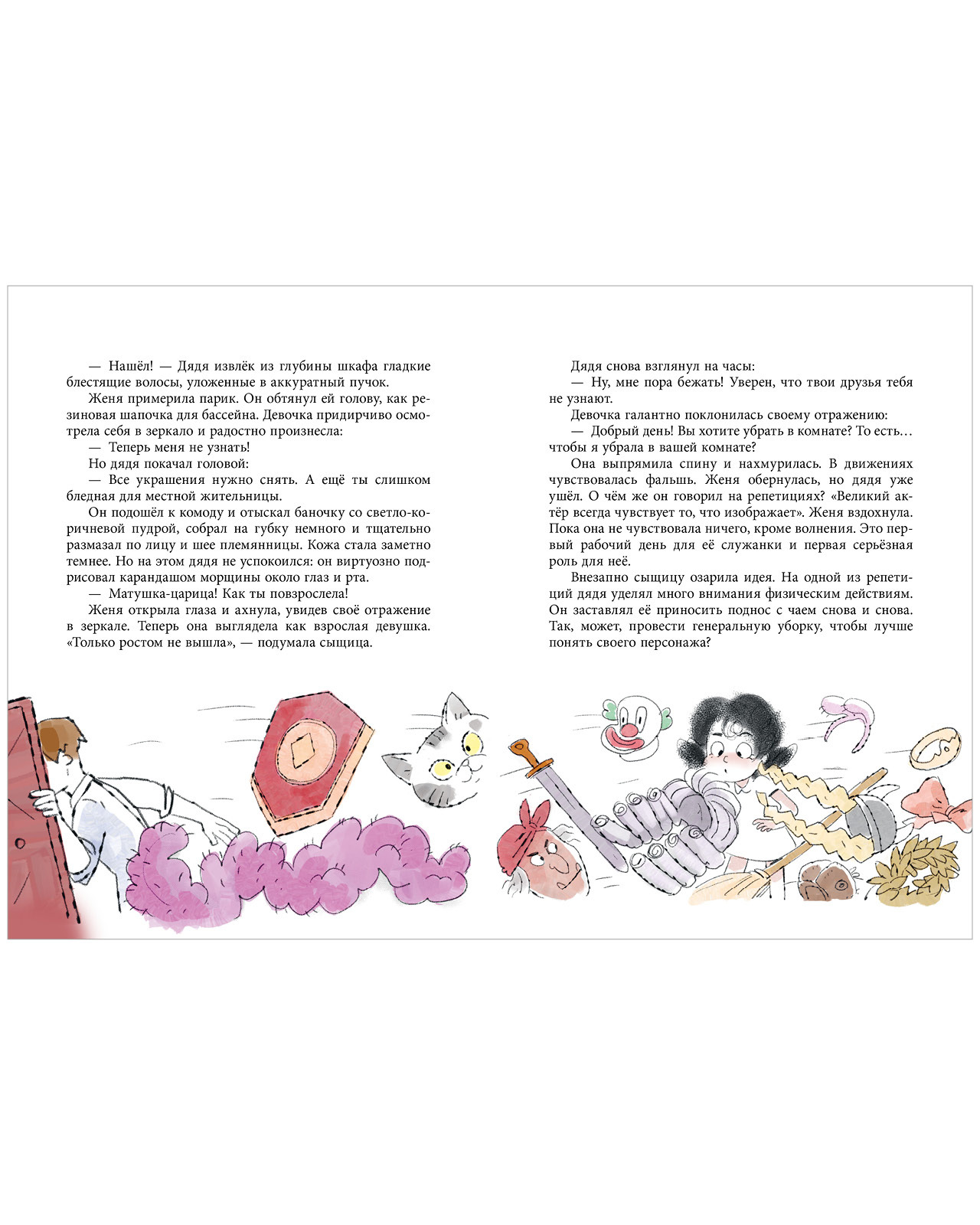 — Нашёл! — Дядя извлёк из глубины шкафа гладкие блестящие волосы, уложенные в аккуратный пучок.

Женя примерила парик. Он обтянул ей голову, как резиновая шапочка для бассейна. Девочка придирчиво осмотрела себя в зеркало и радостно произнесла:

— Теперь меня не узнать!

Но дядя покачал головой:

— Все украшения нужно снять. А ещё ты слишком бледная для местной жительницы.

Он подошёл к комоду и отыскал баночку со светло-коричневой пудрой, собрал на губку немного и тщательно размазал по лицу и шее племянницы. Кожа стала заметно темнее. Но на этом дядя не успокоился: он виртуозно подрисовал карандашом морщины около глаз и рта.

— Матушка-царица! Как ты повзрослела!

Женя открыла глаза и ахнула, увидев своё отражение в зеркале. Теперь она выглядела как взрослая девушка. «Только ростом не вышла», — подумала сыщица.

Дядя снова взглянул на часы:

— Ну, мне пора бежать! Уверен, что твои друзья тебя не узнают.

Девочка галантно поклонилась своему отражению:

— Добрый день! Вы хотите убрать в комнате? То есть… чтобы я убрала в вашей комнате?

Она выпрямила спину и нахмурилась. В движениях чувствовалась фальшь. Женя обернулась, но дядя уже ушёл. О чём же он говорил на репетициях? «Великий актёр всегда чувствует то, что изображает». Женя вздохнула. Пока она не чувствовала ничего, кроме волнения. Это первый рабочий день для её служанки и первая серьёзная роль для неё.

Внезапно сыщицу озарила идея. На одной из репетиций дядя уделял много внимания физическим действиям. Он заставлял её приносить поднос с чаем снова и снова. Так, может, провести генеральную уборку, чтобы лучше понять своего персонажа?